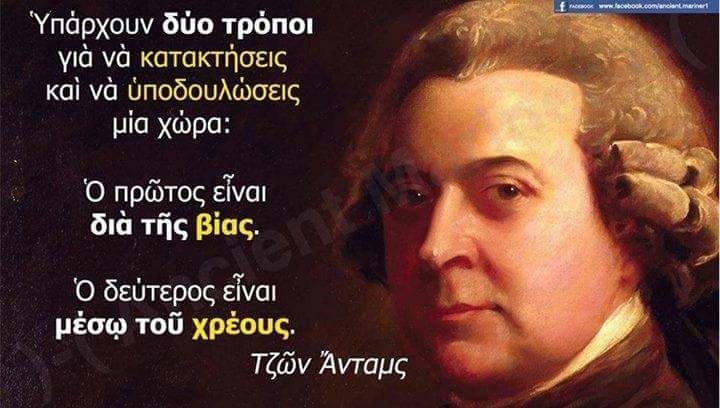 FACEBOOK www.facebook.com/ancient.mariner1

Ὑπάρχουν δύο τρόποι γιὰ νὰ κατακτήσεις καὶ νὰ ὑποδουλώσεις μία χώρα:

Ὁ πρῶτος εἶναι διὰ τῆς βίας.

Ὁ δεύτερος εἶναι μέσῳ τοῦ χρέους.

Τζῶν Ἄνταμς